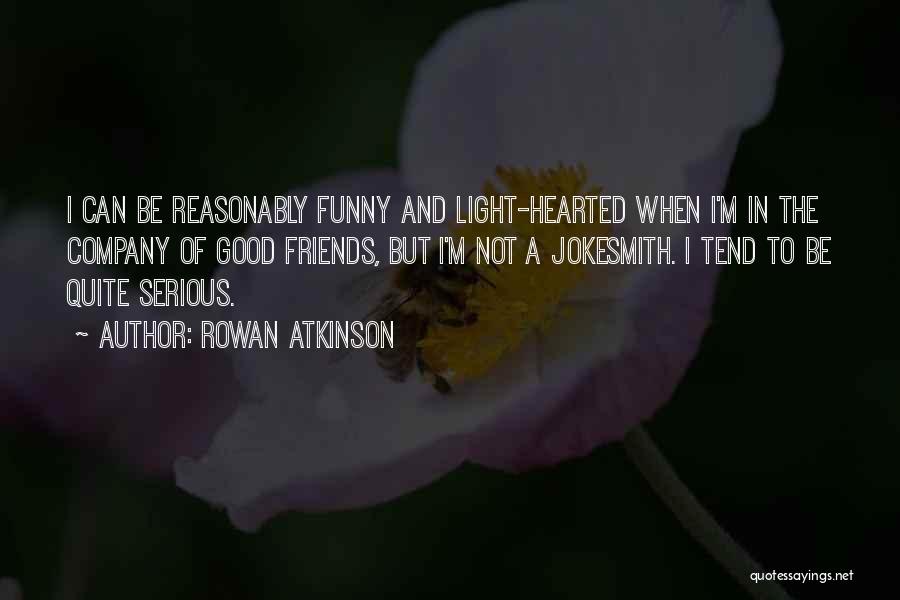 I CAN BE REASONABLY FUNNY AND LIGHT-HEARTED WHEN I'M IN THE COMPANY OF GOOD FRIENDS, BUT I'M NOT A JOKESMITH. I TEND TO BE QUITE SERIOUS.

~ AUTHOR: ROWAN ATKINSON

quotessayings.net